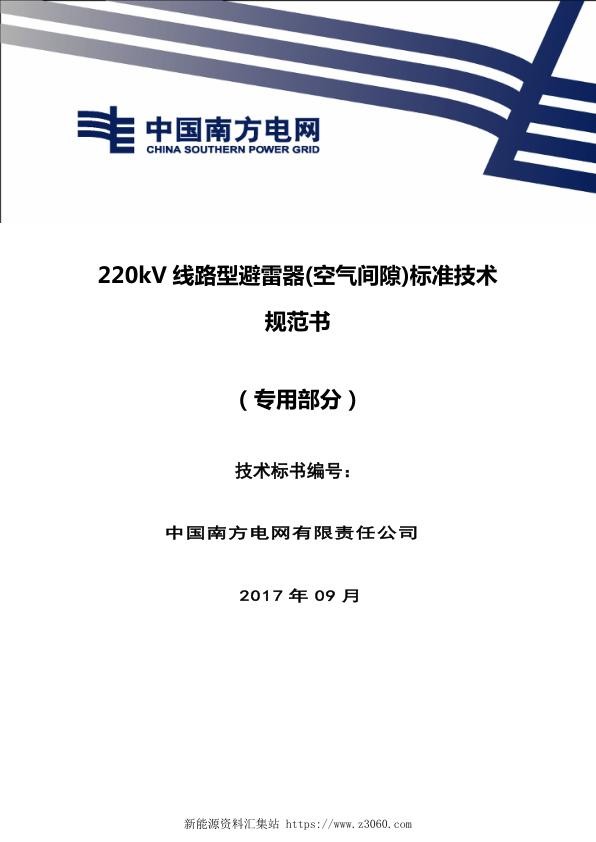 中国南方电网
CHINA SOUTHERN POWER GRID

220kV 线路型避雷器(空气间隙)标准技术规范书

（专用部分）

技术标书编号：

中国南方电网有限责任公司

2017 年 09 月

新能源资料汇集站 https://www.z3060.com